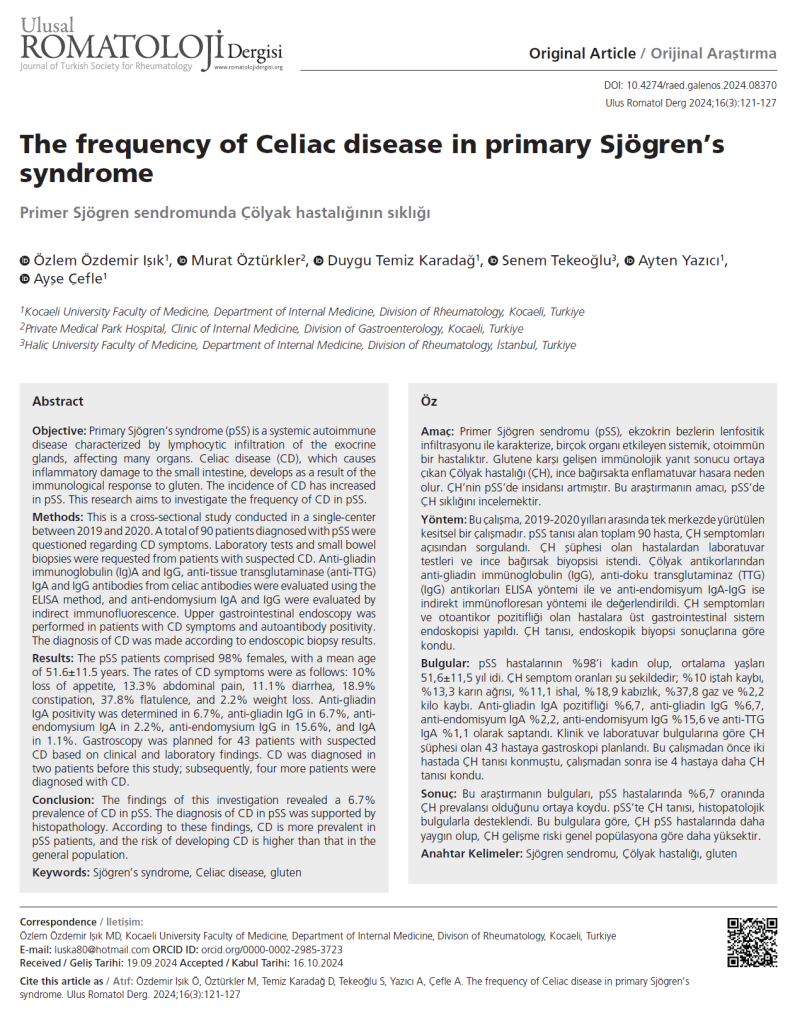 Ulusal
ROMATOLOJİ Dergisi
Journal of Turkish Society for Rheumatology www.romatolojidergisi.org

Original Article / Orijinal Araştırma

DOI: 10.4274/raed.galenos.2024.08370
Ulus Romatol Derg 2024;16(3):121-127

The frequency of Celiac disease in primary Sjögren's syndrome

Primer Sjögren sendromunda Çölyak hastalığının sıklığı

Özlem Özdemir Işık$^1$, Murat Öztürkler$^2$, Duygu Temiz Karadağ$^1$, Senem Tekeoğlu$^3$, Ayten Yazıcı$^1$, Ayşe Çefle$^1$

$^1$Kocaeli University Faculty of Medicine, Department of Internal Medicine, Division of Rheumatology, Kocaeli, Turkiye
$^2$Private Medical Park Hospital, Clinic of Internal Medicine, Division of Gastroenterology, Kocaeli, Turkiye
$^3$Haliç University Faculty of Medicine, Department of Internal Medicine, Division of Rheumatology, İstanbul, Turkiye

Abstract

Objective: Primary Sjögren's syndrome (pSS) is a systemic autoimmune disease characterized by lymphocytic infiltration of the exocrine glands, affecting many organs. Celiac disease (CD), which causes inflammatory damage to the small intestine, develops as a result of the immunological response to gluten. The incidence of CD has increased in pSS. This research aims to investigate the frequency of CD in pSS.

Methods: This is a cross-sectional study conducted in a single-center between 2019 and 2020. A total of 90 patients diagnosed with pSS were questioned regarding CD symptoms. Laboratory tests and small bowel biopsies were requested from patients with suspected CD. Anti-gliadin immunoglobulin (Ig)A and IgG, anti-tissue transglutaminase (anti-TTG) IgA and IgG antibodies from celiac antibodies were evaluated using the ELISA method, and anti-endomysium IgA and IgG were evaluated by indirect immunofluorescence. Upper gastrointestinal endoscopy was performed in patients with CD symptoms and autoantibody positivity. The diagnosis of CD was made according to endoscopic biopsy results.

Results: The pSS patients comprised 98% females, with a mean age of 51.6±11.5 years. The rates of CD symptoms were as follows: 10% loss of appetite, 13.3% abdominal pain, 11.1% diarrhea, 18.9% constipation, 37.8% flatulence, and 2.2% weight loss. Anti-gliadin IgA positivity was determined in 6.7%, anti-gliadin IgG in 6.7%, anti-endomysium IgA in 2.2%, anti-endomysium IgG in 15.6%, and IgA in 1.1%. Gastroscopy was planned for 43 patients with suspected CD based on clinical and laboratory findings. CD was diagnosed in two patients before this study; subsequently, four more patients were diagnosed with CD.

Conclusion: The findings of this investigation revealed a 6.7% prevalence of CD in pSS. The diagnosis of CD in pSS was supported by histopathology. According to these findings, CD is more prevalent in pSS patients, and the risk of developing CD is higher than that in the general population.

Keywords: Sjögren's syndrome, Celiac disease, gluten

Öz

Amaç: Primer Sjögren sendromu (pSS), ekzokrin bezlerin lenfositik infiltrasyonu ile karakterize, birçok organı etkileyen sistemik, otoimmün bir hastalıktır. Glutene karşı gelişen immünolojik yanıt sonucu ortaya çıkan Çölyak hastalığı (ÇH), ince bağırsakta enflamatuvar hasara neden olur. ÇH'nin pSS'de insidansı artmıştır. Bu araştırmanın amacı, pSS'de ÇH sıklığını incelemektir.

Yöntem: Bu çalışma, 2019-2020 yılları arasında tek merkezde yürütülen kesitsel bir çalışmadır. pSS tanısı alan toplam 90 hasta, ÇH semptomları açısından sorgulandı. ÇH şüphesi olan hastalardan laboratuvar testleri ve ince bağırsak biyopsisi istendi. Çölyak antikorlarından anti-gliadin immünoglobulin (IgG), anti-doku transglutaminaz (TTG) (IgG) antikorları ELISA yöntemi ile ve anti-endomisyum IgA-IgG ise indirekt immünofloresan yöntemi ile değerlendirildi. ÇH semptomları ve otoantikor pozitifliği olan hastalara üst gastrointestinal sistem endoskopisi yapıldı. ÇH tanısı, endoskopik biyopsi sonuçlarına göre kondu.

Bulgular: pSS hastalarının %98'i kadın olup, ortalama yaşları 51,6±11,5 yıl idi. ÇH semptom oranları şu şekildedir; %10 iştah kaybı, %13,3 karın ağrısı, %11,1 ishal, %18,9 kabızlık, %37,8 gaz ve %2,2 kilo kaybı. Anti-gliadin IgA pozitifliği %6,7, anti-gliadin IgG %6,7, anti-endomisyum IgA %2,2, anti-endomisyum IgG %15,6 ve anti-TTG IgA %1,1 olarak saptandı. Klinik ve laboratuvar bulgularına göre ÇH şüphesi olan 43 hastaya gastroskopi planlandı. Bu çalışmadan önce iki hastada ÇH tanısı konmuştu, çalışmadan sonra ise 4 hastaya daha ÇH tanısı kondu.

Sonuç: Bu araştırmanın bulguları, pSS hastalarında %6,7 oranında ÇH prevalansı olduğunu ortaya koydu. pSS'te ÇH tanısı, histopatolojik bulgularla desteklendi. Bu bulgulara göre, ÇH pSS hastalarında daha yaygın olup, ÇH gelişme riski genel popülasyona göre daha yüksektir.

Anahtar Kelimeler: Sjögren sendromu, Çölyak hastalığı, gluten

Correspondence / İletişim:
Özlem Özdemir Işık MD, Kocaeli University Faculty of Medicine, Department of Internal Medicine, Divison of Rheumatology, Kocaeli, Turkiye
E-mail: luska80@hotmail.com ORCID ID: orcid.org/0000-0002-2985-3723
Received / Geliş Tarihi: 19.09.2024 Accepted / Kabul Tarihi: 16.10.2024

Cite this article as / Atıf: Özdemir Işık Ö, Öztürkler M, Temiz Karadağ D, Tekeoğlu S, Yazıcı A, Çefle A. The frequency of Celiac disease in primary Sjögren's syndrome. Ulus Romatol Derg. 2024;16(3):121-127